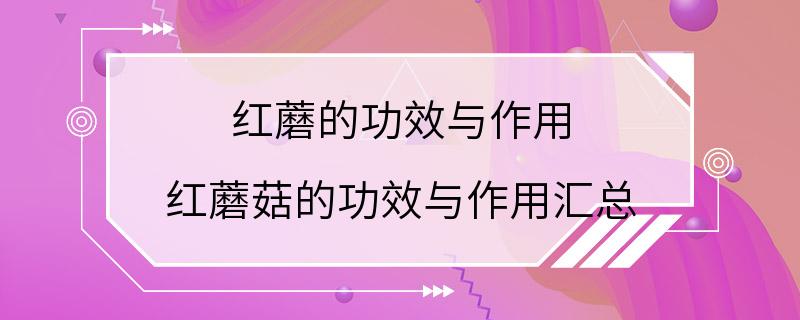 红蘑的功效与作用
红蘑菇的功效与作用汇总